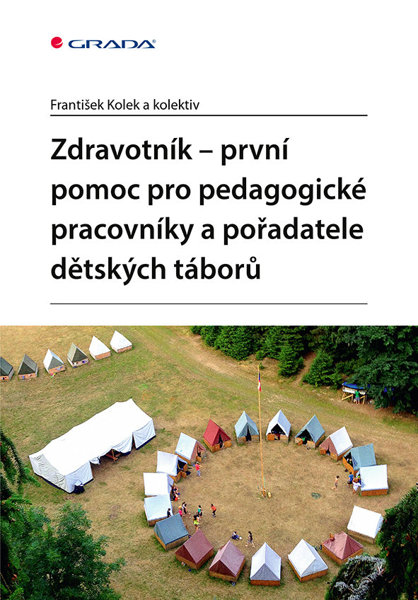 GRADA

František Kolek a kolektiv

Zdravotník – první pomoc pro pedagogické pracovníky a pořadatele dětských táborů